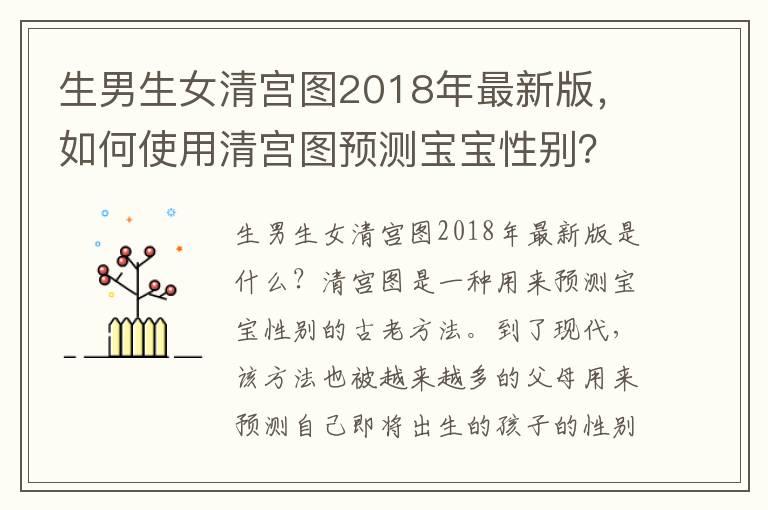 生男生女清宫图2018年最新版，如何使用清宫图预测宝宝性别?

生男生女清宫图2018年最新版是什么？清宫图是一种用来预测宝宝性别的古老方法。到了现代，该方法也被越来越多的父母用来预测自己即将出生的孩子的性别